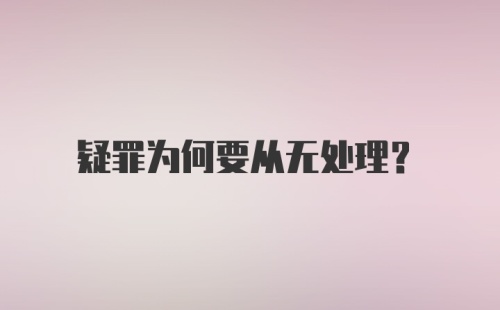 疑罪为何要从无处理？